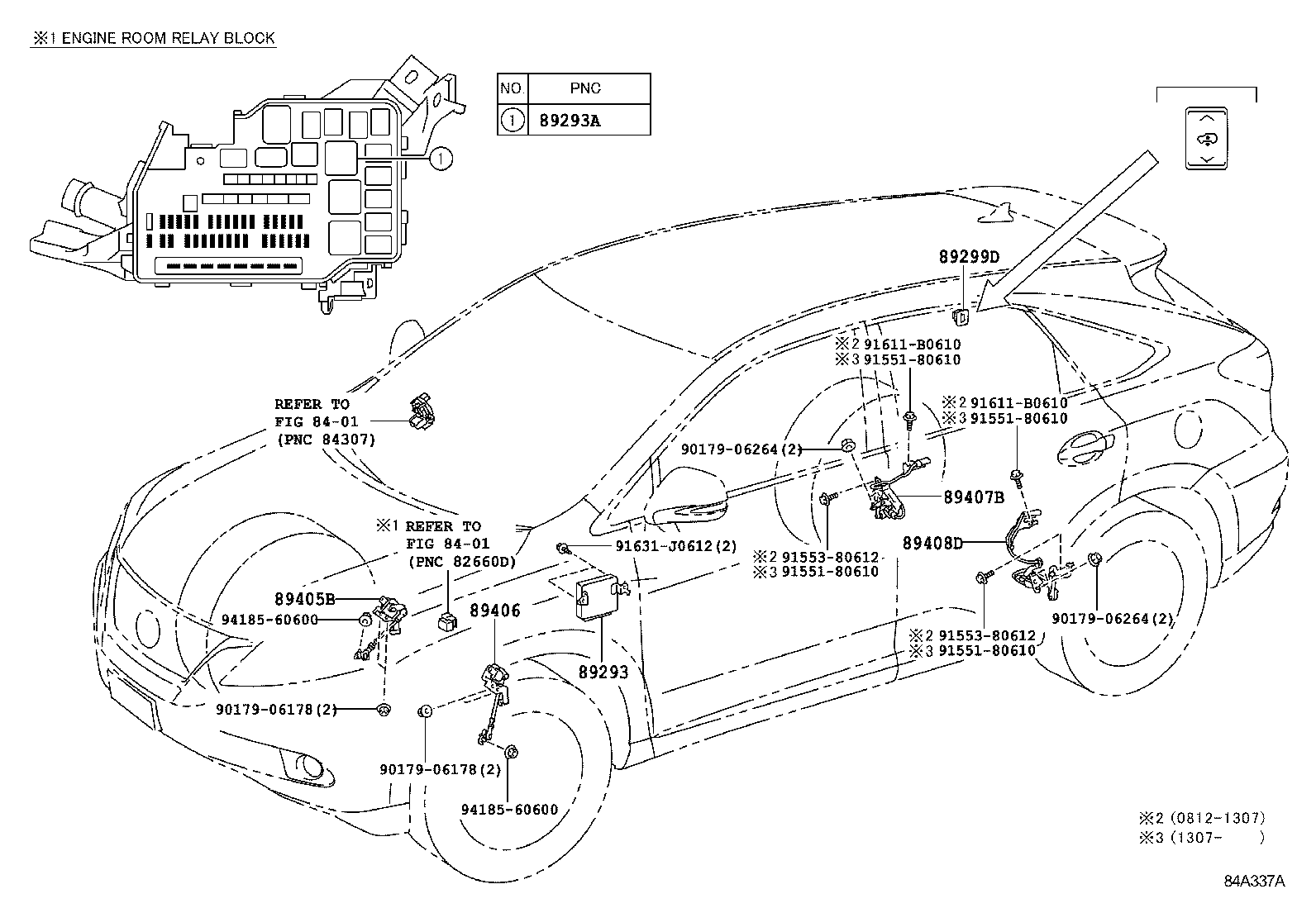 ※1 ENGINE ROOM RELAY BLOCK

| NO. | PNC |
|---|---|
| 1 | 89293A |

1

89299D

※2 91611-B0610
※3 91551-80610

※2 91611-B0610
※3 91551-80610

REFER TO
FIG 84-01
(PNC 84307)

90179-06264(2)

89407B

※1 REFER TO
FIG 84-01
(PNC 82660D)

91631-J0612(2)

※2 91553-80612
※3 91551-80610

89408D

89405B

94185-60600

89406

89293

90179-06264(2)

※2 91553-80612
※3 91551-80610

90179-06178(2)

90179-06178(2)

94185-60600

※2 (0812-1307)
※3 (1307- )

84A337A